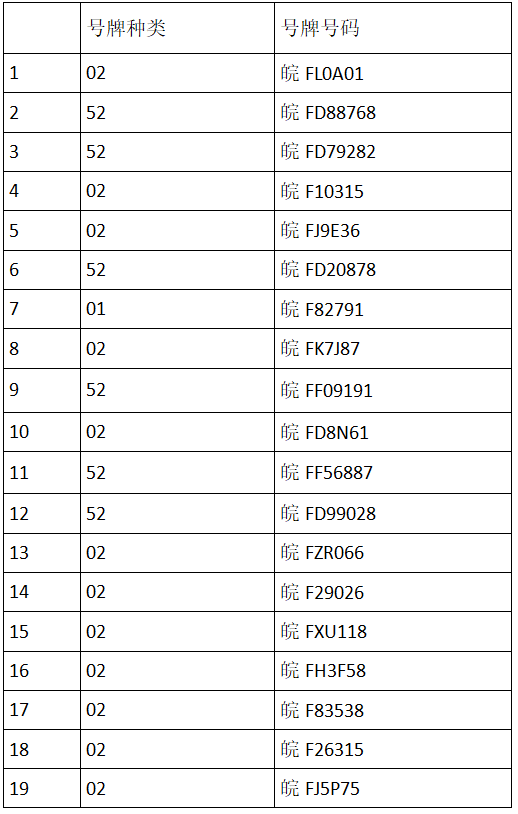 | | 号牌种类 | 号牌号码 |
|---|---|---|
| 1 | 02 | 皖 FL0A01 |
| 2 | 52 | 皖 FD88768 |
| 3 | 52 | 皖 FD79282 |
| 4 | 02 | 皖 F10315 |
| 5 | 02 | 皖 FJ9E36 |
| 6 | 52 | 皖 FD20878 |
| 7 | 01 | 皖 F82791 |
| 8 | 02 | 皖 FK7J87 |
| 9 | 52 | 皖 FF09191 |
| 10 | 02 | 皖 FD8N61 |
| 11 | 52 | 皖 FF56887 |
| 12 | 52 | 皖 FD99028 |
| 13 | 02 | 皖 FZR066 |
| 14 | 02 | 皖 F29026 |
| 15 | 02 | 皖 FXU118 |
| 16 | 02 | 皖 FH3F58 |
| 17 | 02 | 皖 F83538 |
| 18 | 02 | 皖 F26315 |
| 19 | 02 | 皖 FJ5P75 |